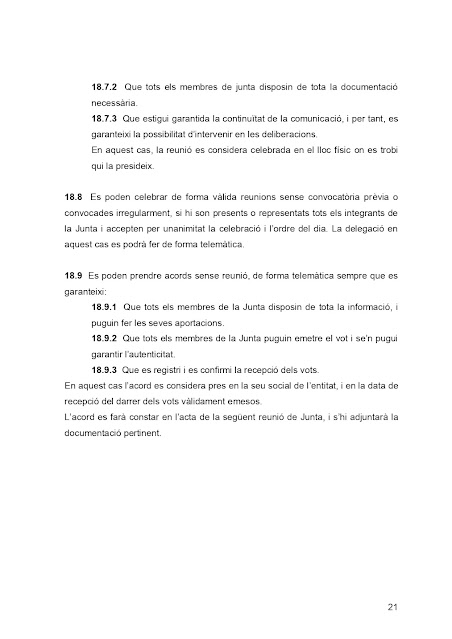 18.7.2 Que tots els membres de junta disposin de tota la documentació necessària.

18.7.3 Que estigui garantida la continuïtat de la comunicació, i per tant, es garanteixi la possibilitat d'intervenir en les deliberacions.

En aquest cas, la reunió es considera celebrada en el lloc físic on es trobi qui la presideix.

18.8 Es poden celebrar de forma vàlida reunions sense convocatòria prèvia o convocades irregularment, si hi son presents o representats tots els integrants de la Junta i accepten per unanimitat la celebració i l'ordre del dia. La delegació en aquest cas es podrà fer de forma telemàtica.

18.9 Es poden prendre acords sense reunió, de forma telemàtica sempre que es garanteixi:

18.9.1 Que tots els membres de la Junta disposin de tota la informació, i puguin fer les seves aportacions.

18.9.2 Que tots els membres de la Junta puguin emetre el vot i se'n pugui garantir l'autenticitat.

18.9.3 Que es registri i es confirmi la recepció dels vots.

En aquest cas l'acord es considera pres en la seu social de l'entitat, i en la data de recepció del darrer dels vots vàlidament emesos.

L'acord es farà constar en l'acta de la següent reunió de Junta, i s'hi adjuntarà la documentació pertinent.

21